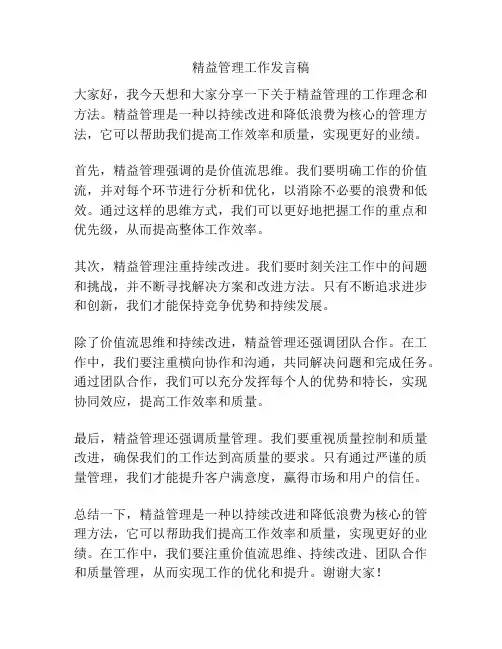 精益管理工作发言稿

大家好，我今天想和大家分享一下关于精益管理的工作理念和方法。精益管理是一种以持续改进和降低浪费为核心的管理方法，它可以帮助我们提高工作效率和质量，实现更好的业绩。

首先，精益管理强调的是价值流思维。我们要明确工作的价值流，并对每个环节进行分析和优化，以消除不必要的浪费和低效。通过这样的思维方式，我们可以更好地把握工作的重点和优先级，从而提高整体工作效率。

其次，精益管理注重持续改进。我们要时刻关注工作中的问题和挑战，并不断寻找解决方案和改进方法。只有不断追求进步和创新，我们才能保持竞争优势和持续发展。

除了价值流思维和持续改进，精益管理还强调团队合作。在工作中，我们要注重横向协作和沟通，共同解决问题和完成任务。通过团队合作，我们可以充分发挥每个人的优势和特长，实现协同效应，提高工作效率和质量。

最后，精益管理还强调质量管理。我们要重视质量控制和质量改进，确保我们的工作达到高质量的要求。只有通过严谨的质量管理，我们才能提升客户满意度，赢得市场和用户的信任。

总结一下，精益管理是一种以持续改进和降低浪费为核心的管理方法，它可以帮助我们提高工作效率和质量，实现更好的业绩。在工作中，我们要注重价值流思维、持续改进、团队合作和质量管理，从而实现工作的优化和提升。谢谢大家！